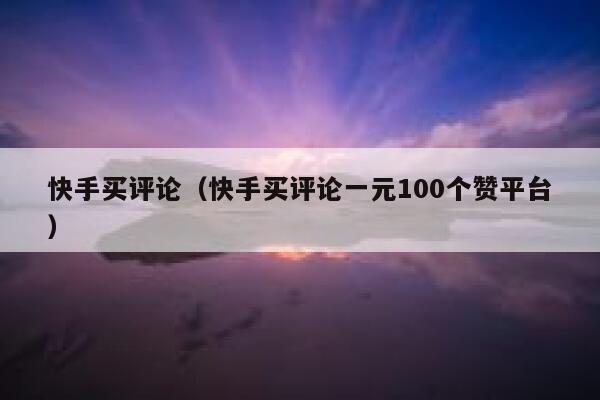 快手买评论（快手买评论一元100个赞平台）